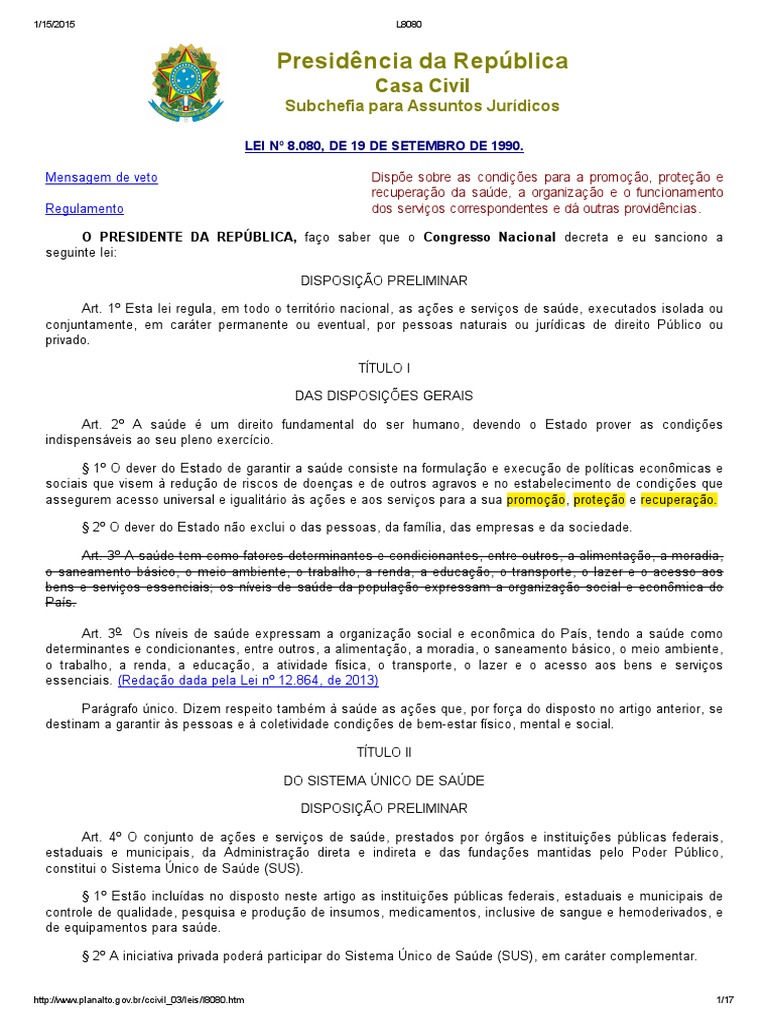 1/15/2015 L8080

Presidência da República
Casa Civil
Subchefia para Assuntos Jurídicos

LEI Nº 8.080, DE 19 DE SETEMBRO DE 1990.

Mensagem de veto

Regulamento

Dispõe sobre as condições para a promoção, proteção e recuperação da saúde, a organização e o funcionamento dos serviços correspondentes e dá outras providências.

O PRESIDENTE DA REPÚBLICA, faço saber que o Congresso Nacional decreta e eu sanciono a seguinte lei:

DISPOSIÇÃO PRELIMINAR

Art. 1º Esta lei regula, em todo o território nacional, as ações e serviços de saúde, executados isolada ou conjuntamente, em caráter permanente ou eventual, por pessoas naturais ou jurídicas de direito Público ou privado.

TÍTULO I

DAS DISPOSIÇÕES GERAIS

Art. 2º A saúde é um direito fundamental do ser humano, devendo o Estado prover as condições indispensáveis ao seu pleno exercício.

§ 1º O dever do Estado de garantir a saúde consiste na formulação e execução de políticas econômicas e sociais que visem à redução de riscos de doenças e de outros agravos e no estabelecimento de condições que assegurem acesso universal e igualitário às ações e aos serviços para a sua promoção, proteção e recuperação.

§ 2º O dever do Estado não exclui o das pessoas, da família, das empresas e da sociedade.

Art. 3º A saúde tem como fatores determinantes e condicionantes, entre outros, a alimentação, a moradia, o saneamento básico, o meio ambiente, o trabalho, a renda, a educação, o transporte, o lazer e o acesso aos bens e serviços essenciais; os níveis de saúde da população expressam a organização social e econômica do País.

Art. 3º Os níveis de saúde expressam a organização social e econômica do País, tendo a saúde como determinantes e condicionantes, entre outros, a alimentação, a moradia, o saneamento básico, o meio ambiente, o trabalho, a renda, a educação, a atividade física, o transporte, o lazer e o acesso aos bens e serviços essenciais. (Redação dada pela Lei nº 12.864, de 2013)

Parágrafo único. Dizem respeito também à saúde as ações que, por força do disposto no artigo anterior, se destinam a garantir às pessoas e à coletividade condições de bem-estar físico, mental e social.

TÍTULO II

DO SISTEMA ÚNICO DE SAÚDE

DISPOSIÇÃO PRELIMINAR

Art. 4º O conjunto de ações e serviços de saúde, prestados por órgãos e instituições públicas federais, estaduais e municipais, da Administração direta e indireta e das fundações mantidas pelo Poder Público, constitui o Sistema Único de Saúde (SUS).

§ 1º Estão incluídas no disposto neste artigo as instituições públicas federais, estaduais e municipais de controle de qualidade, pesquisa e produção de insumos, medicamentos, inclusive de sangue e hemoderivados, e de equipamentos para saúde.

§ 2º A iniciativa privada poderá participar do Sistema Único de Saúde (SUS), em caráter complementar.

http://www.planalto.gov.br/ccivil_03/leis/l8080.htm 1/17